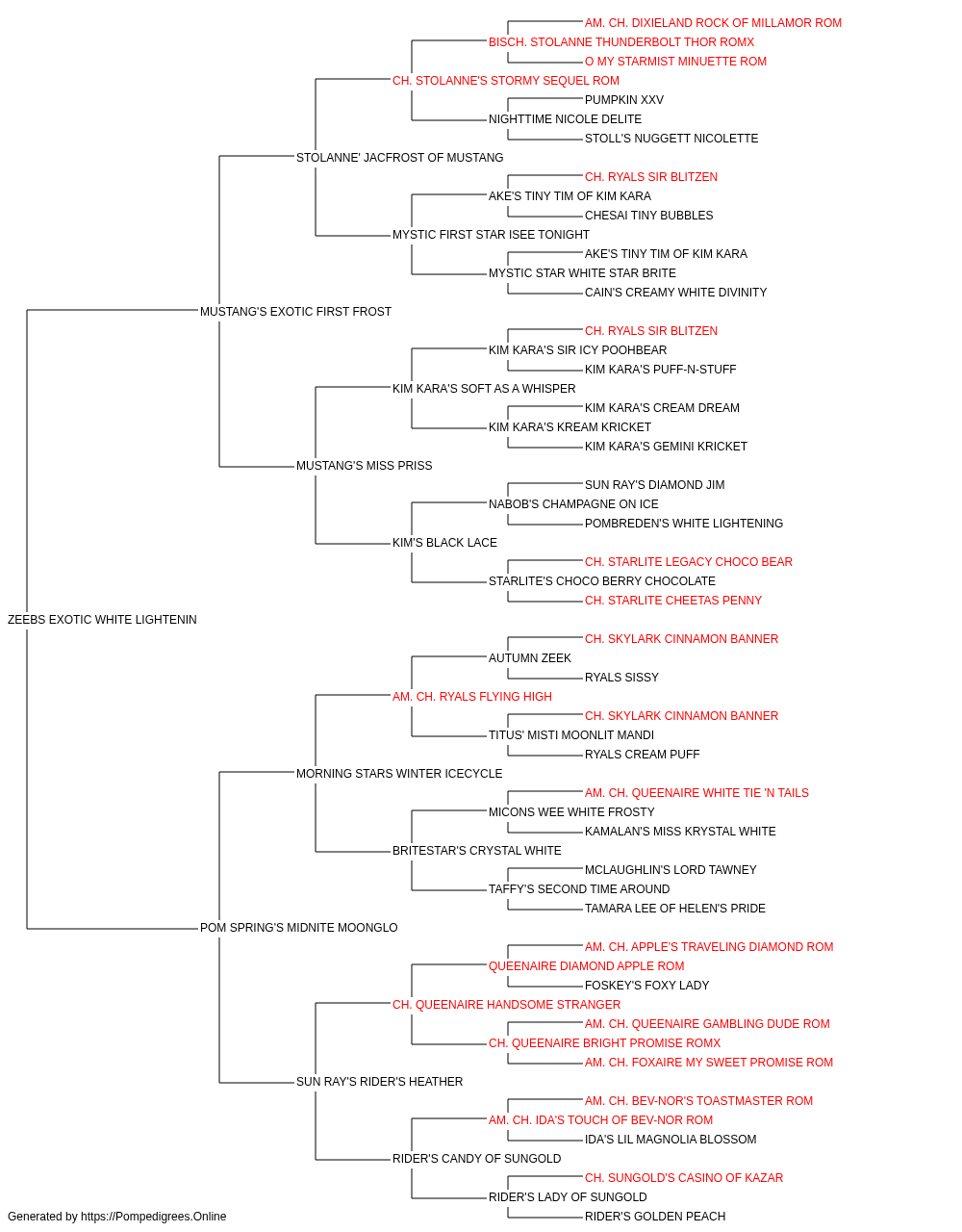 AM. CH. DIXIELAND ROCK OF MILLAMOR ROM
BISCH. STOLANNE THUNDERBOLT THOR ROMX
O MY STARMIST MINUETTE ROM
CH. STOLANNE'S STORMY SEQUEL ROM
PUMPKIN XXV
NIGHTTIME NICOLE DELITE
STOLL'S NUGGETT NICOLETTE
STOLANNE' JACFROST OF MUSTANG
CH. RYALS SIR BLITZEN
AKE'S TINY TIM OF KIM KARA
CHESAI TINY BUBBLES
MYSTIC FIRST STAR ISEE TONIGHT
AKE'S TINY TIM OF KIM KARA
MYSTIC STAR WHITE STAR BRITE
CAIN'S CREAMY WHITE DIVINITY
MUSTANG'S EXOTIC FIRST FROST
CH. RYALS SIR BLITZEN
KIM KARA'S SIR ICY POOHBEAR
KIM KARA'S PUFF-N-STUFF
KIM KARA'S SOFT AS A WHISPER
KIM KARA'S CREAM DREAM
KIM KARA'S KREAM KRICKET
KIM KARA'S GEMINI KRICKET
MUSTANG'S MISS PRISS
SUN RAY'S DIAMOND JIM
NABOB'S CHAMPAGNE ON ICE
POMBREDEN'S WHITE LIGHTENING
KIM'S BLACK LACE
CH. STARLITE LEGACY CHOCO BEAR
STARLITE'S CHOCO BERRY CHOCOLATE
CH. STARLITE CHEETAS PENNY
ZEEBS EXOTIC WHITE LIGHTENIN
CH. SKYLARK CINNAMON BANNER
AUTUMN ZEEK
RYALS SISSY
AM. CH. RYALS FLYING HIGH
CH. SKYLARK CINNAMON BANNER
TITUS' MISTI MOONLIT MANDI
RYALS CREAM PUFF
MORNING STARS WINTER ICECYCLE
AM. CH. QUEENAIRE WHITE TIE 'N TAILS
MICONS WEE WHITE FROSTY
KAMALAN'S MISS KRYSTAL WHITE
BRITESTAR'S CRYSTAL WHITE
MCLAUGHLIN'S LORD TAWNEY
TAFFY'S SECOND TIME AROUND
TAMARA LEE OF HELEN'S PRIDE
POM SPRING'S MIDNITE MOONGLO
AM. CH. APPLE'S TRAVELING DIAMOND ROM
QUEENAIRE DIAMOND APPLE ROM
FOSKEY'S FOXY LADY
CH. QUEENAIRE HANDSOME STRANGER
AM. CH. QUEENAIRE GAMBLING DUDE ROM
CH. QUEENAIRE BRIGHT PROMISE ROMX
AM. CH. FOXAIRE MY SWEET PROMISE ROM
SUN RAY'S RIDER'S HEATHER
AM. CH. BEV-NOR'S TOASTMASTER ROM
AM. CH. IDA'S TOUCH OF BEV-NOR ROM
IDA'S LIL MAGNOLIA BLOSSOM
RIDER'S CANDY OF SUNGOLD
CH. SUNGOLD'S CASINO OF KAZAR
RIDER'S LADY OF SUNGOLD
RIDER'S GOLDEN PEACH
Generated by https://Pompedigrees.Online